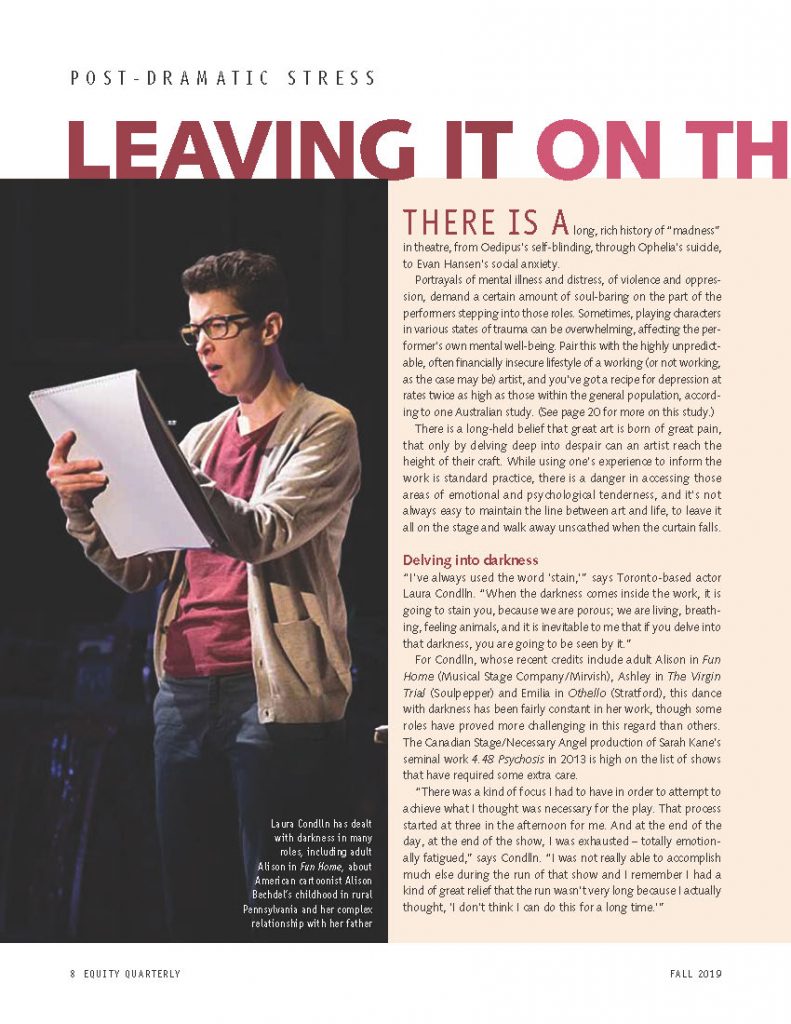 POST-DRAMATIC STRESS

LEAVING IT ON TH

THERE IS A long, rich history of "madness" in theatre, from Oedipus's self-blinding, through Ophelia's suicide, to Evan Hansen's social anxiety.

Portrayals of mental illness and distress, of violence and oppression, demand a certain amount of soul-baring on the part of the performers stepping into those roles. Sometimes, playing characters in various states of trauma can be overwhelming, affecting the performer's own mental well-being. Pair this with the highly unpredictable, often financially insecure lifestyle of a working (or not working, as the case may be) artist, and you've got a recipe for depression at rates twice as high as those within the general population, according to one Australian study. (See page 20 for more on this study.)

There is a long-held belief that great art is born of great pain, that only by delving deep into despair can an artist reach the height of their craft. While using one's experience to inform the work is standard practice, there is a danger in accessing those areas of emotional and psychological tenderness, and it's not always easy to maintain the line between art and life, to leave it all on the stage and walk away unscathed when the curtain falls.

Delving into darkness

"I've always used the word 'stain,'" says Toronto-based actor Laura Condlln. "When the darkness comes inside the work, it is going to stain you, because we are porous; we are living, breathing, feeling animals, and it is inevitable to me that if you delve into that darkness, you are going to be seen by it."

For Condlln, whose recent credits include adult Alison in Fun Home (Musical Stage Company/Mirvish), Ashley in The Virgin Trial (Soulpepper) and Emilia in Othello (Stratford), this dance with darkness has been fairly constant in her work, though some roles have proved more challenging in this regard than others. The Canadian Stage/Necessary Angel production of Sarah Kane's seminal work 4.48 Psychosis in 2013 is high on the list of shows that have required some extra care.

"There was a kind of focus I had to have in order to attempt to achieve what I thought was necessary for the play. That process started at three in the afternoon for me. And at the end of the day, at the end of the show, I was exhausted – totally emotionally fatigued," says Condlln. "I was not really able to accomplish much else during the run of that show and I remember I had a kind of great relief that the run wasn't very long because I actually thought, 'I don't think I can do this for a long time.'"

Laura Condlln has dealt with darkness in many roles, including adult Alison in Fun Home, about American cartoonist Alison Bechdel's childhood in rural Pennsylvania and her complex relationship with her father

8 EQUITY QUARTERLY

FALL 2019